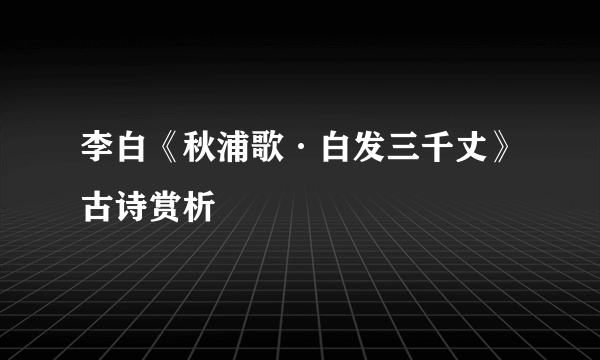 李白《秋浦歌·白发三千丈》古诗赏析